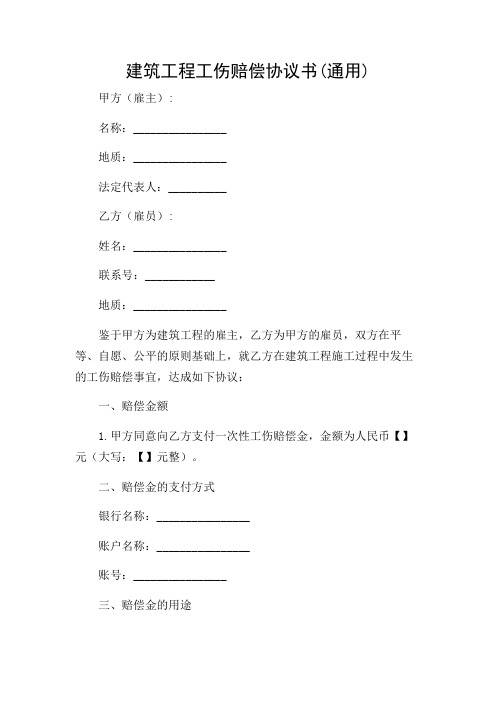 建筑工程工伤赔偿协议书(通用)

甲方（雇主）:

名称：________________

地质：________________

法定代表人：__________

乙方（雇员）:

姓名：________________

联系号：____________

地质：________________

鉴于甲方为建筑工程的雇主，乙方为甲方的雇员，双方在平等、自愿、公平的原则基础上，就乙方在建筑工程施工过程中发生的工伤赔偿事宜，达成如下协议：

一、赔偿金额

1. 甲方同意向乙方支付一次性工伤赔偿金，金额为人民币【】元（大写：【】元整）。

二、赔偿金的支付方式

银行名称：________________

账户名称：________________

账号：________________

三、赔偿金的用途